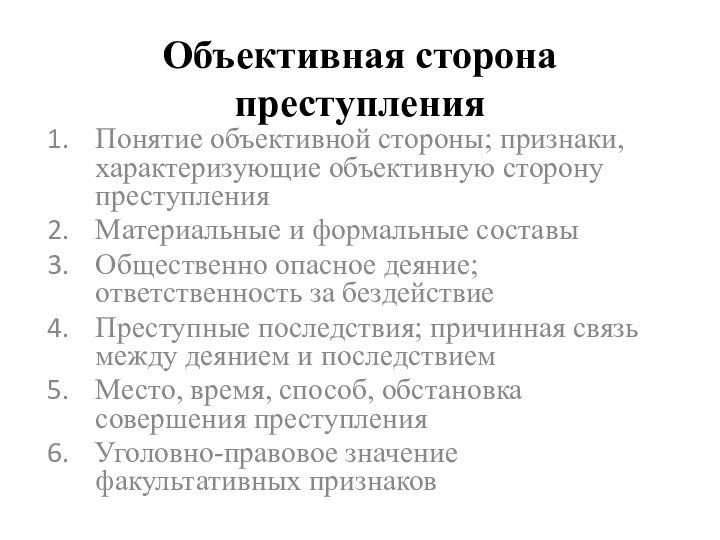 Объективная сторона преступления

1. Понятие объективной стороны; признаки, характеризующие объективную сторону преступления
2. Материальные и формальные составы
3. Общественно опасное деяние; ответственность за бездействие
4. Преступные последствия; причинная связь между деянием и последствием
5. Место, время, способ, обстановка совершения преступления
6. Уголовно-правовое значение факультативных признаков